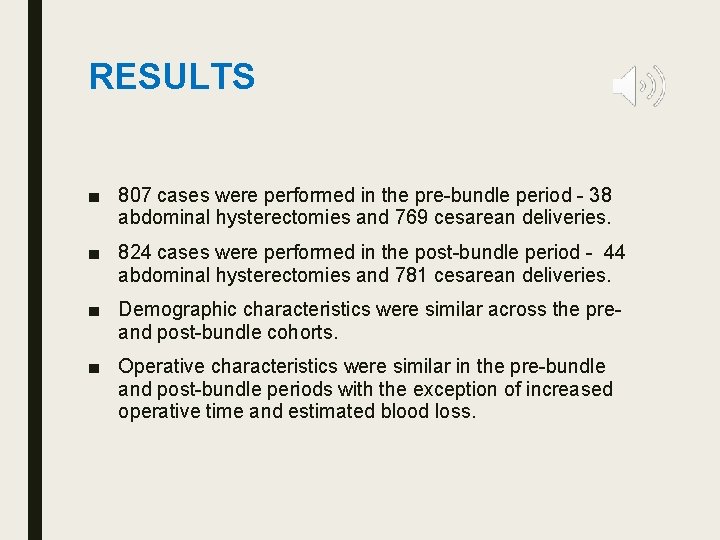 RESULTS

■ 807 cases were performed in the pre-bundle period - 38 abdominal hysterectomies and 769 cesarean deliveries.

■ 824 cases were performed in the post-bundle period - 44 abdominal hysterectomies and 781 cesarean deliveries.

■ Demographic characteristics were similar across the pre- and post-bundle cohorts.

■ Operative characteristics were similar in the pre-bundle and post-bundle periods with the exception of increased operative time and estimated blood loss.